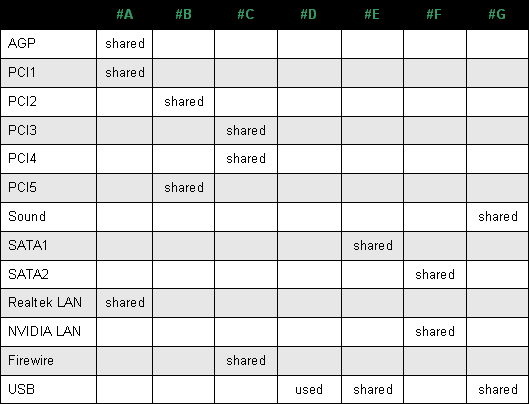 | | #A | #B | #C | #D | #E | #F | #G |
|---|---|---|---|---|---|---|---|
| AGP | shared | | | | | | |
| PCI1 | shared | | | | | | |
| PCI2 | | shared | | | | | |
| PCI3 | | | shared | | | | |
| PCI4 | | | shared | | | | |
| PCI5 | | shared | | | | | |
| Sound | | | | | | | shared |
| SATA1 | | | | | shared | | |
| SATA2 | | | | | | shared | |
| Realtek LAN | shared | | | | | | |
| NVIDIA LAN | | | | | | shared | |
| Firewire | | | shared | | | | |
| USB | | | | used | shared | | shared |